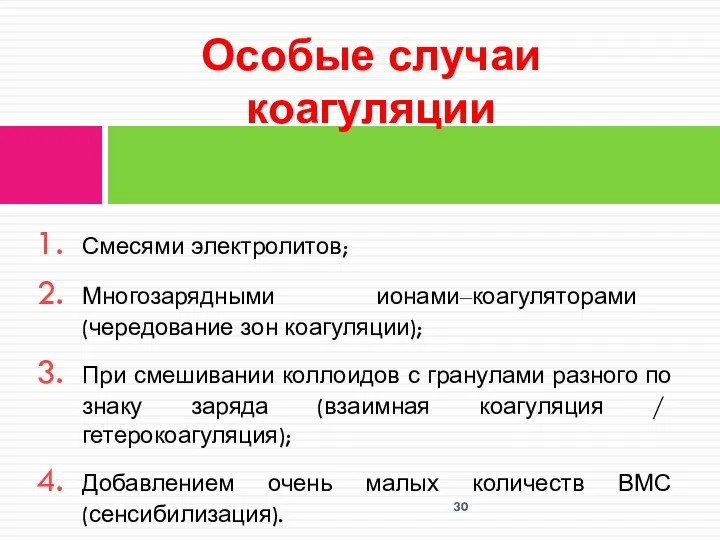 Особые случаи коагуляции

1. Смесями электролитов;
2. Многозарядными ионами–коагуляторами (чередование зон коагуляции);
3. При смешивании коллоидов с гранулами разного по знаку заряда (взаимная коагуляция / гетерокоагуляция);
4. Добавлением очень малых количеств ВМС (сенсибилизация).

30